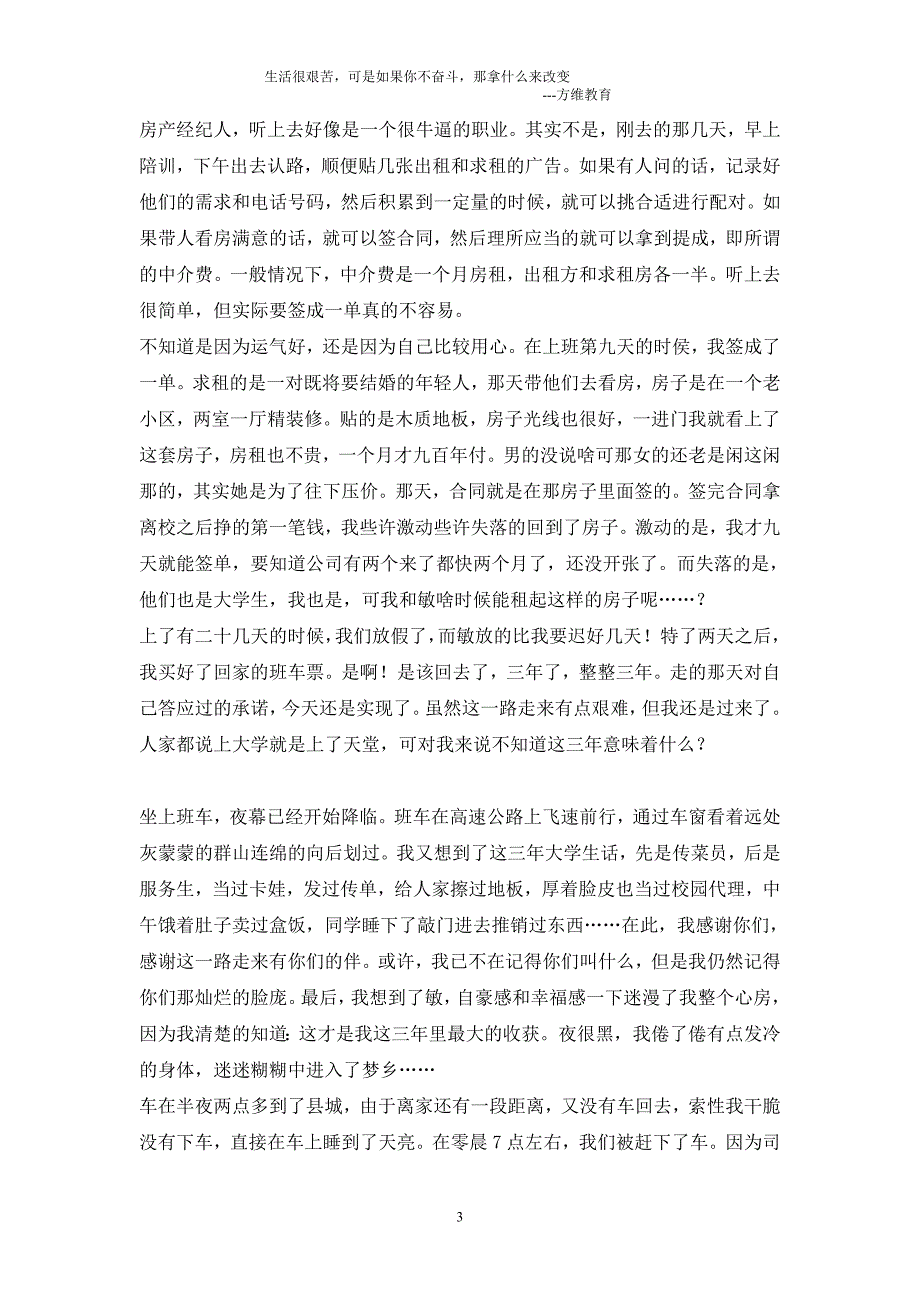 生活很艰苦，可是如果你不奋斗，那拿什么来改变
---方维教育

房产经纪人，听上去好像是一个很牛逼的职业。其实不是，刚去的那几天，早上陪训，下午出去认路，顺便贴几张出租和求租的广告。如果有人问的话，记录好他们的需求和电话号码，然后积累到一定量的时候，就可以挑合适进行配对。如果带人看房满意的话，就可以签合同，然后理所应当的就可以拿到提成，即所谓的中介费。一般情况下，中介费是一个月房租，出租方和求租房各一半。听上去很简单，但实际要签成一单真的不容易。

不知道是因为运气好，还是因为自己比较用心。在上班第九天的时侯，我签成了一单。求租的是一对既将要结婚的年轻人，那天带他们去看房，房子是在一个老小区，两室一厅精装修。贴的是木质地板，房子光线也很好，一进门我就看上了这套房子，房租也不贵，一个月才九百年付。男的没说啥可那女的还老是闲这闲那的，其实她是为了往下压价。那天，合同就是在那房子里面签的。签完合同拿离校之后挣的第一笔钱，我些许激动些许失落的回到了房子。激动的是，我才九天就能签单，要知道公司有两个来了都快两个月了，还没开张了。而失落的是，他们也是大学生，我也是，可我和敏啥时候能租起这样的房子呢……？

上了有二十几天的时候，我们放假了，而敏放的比我要迟好几天！特了两天之后，我买好了回家的班车票。是啊！是该回去了，三年了，整整三年。走的那天对自己答应过的承诺，今天还是实现了。虽然这一路走来有点艰难，但我还是过来了。人家都说上大学就是上了天堂，可对我来说不知道这三年意味着什么？

坐上班车，夜幕已经开始降临。班车在高速公路上飞速前行，通过车窗看着远处灰蒙蒙的群山连绵的向后划过。我又想到了这三年大学生话，先是传菜员，后是服务生，当过卡娃，发过传单，给人家擦过地板，厚着脸皮也当过校园代理，中午饿着肚子卖过盒饭，同学睡下了敲门进去推销过东西……在此，我感谢你们，感谢这一路走来有你们的伴。或许，我已不在记得你们叫什么，但是我仍然记得你们那灿烂的脸庞。最后，我想到了敏，自豪感和幸福感一下迷漫了我整个心房，因为我清楚的知道：这才是我这三年里最大的收获。夜很黑，我倦了倦有点发冷的身体，迷迷糊糊中进入了梦乡……

车在半夜两点多到了县城，由于离家还有一段距离，又没有车回去，索性我干脆没有下车，直接在车上睡到了天亮。在零晨 7 点左右，我们被赶下了车。因为司

3